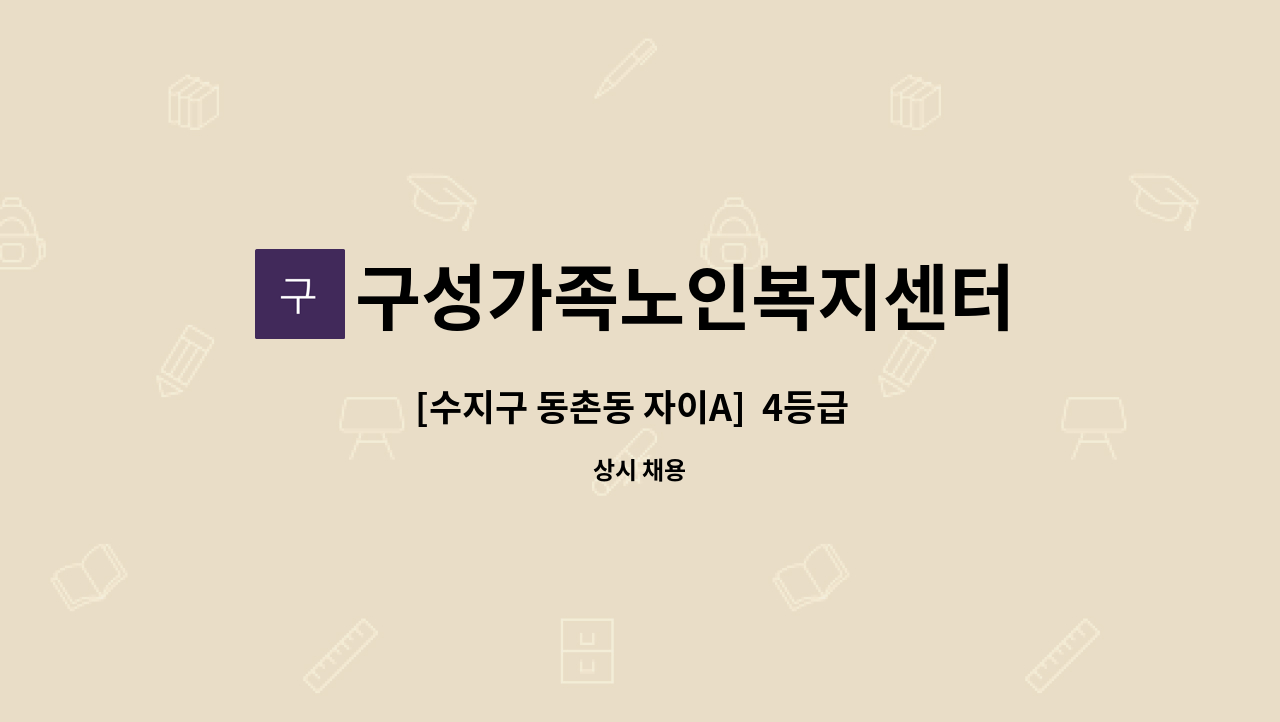 구

구성가족노인복지센터

[수지구 동촌동 자이A] 4등급

상시 채용